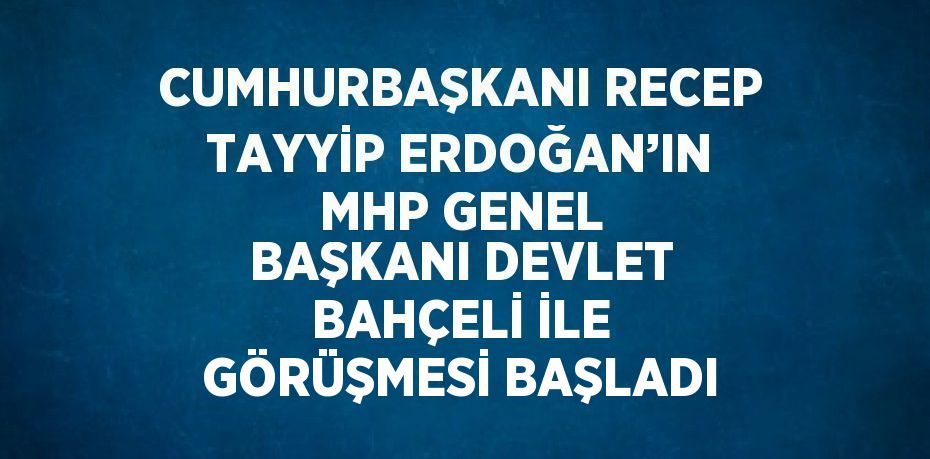 CUMHURBAŞKANI RECEP TAYYİP ERDOĞAN'IN MHP GENEL BAŞKANI DEVLET BAHÇELİ İLE GÖRÜŞMESİ BAŞLADI